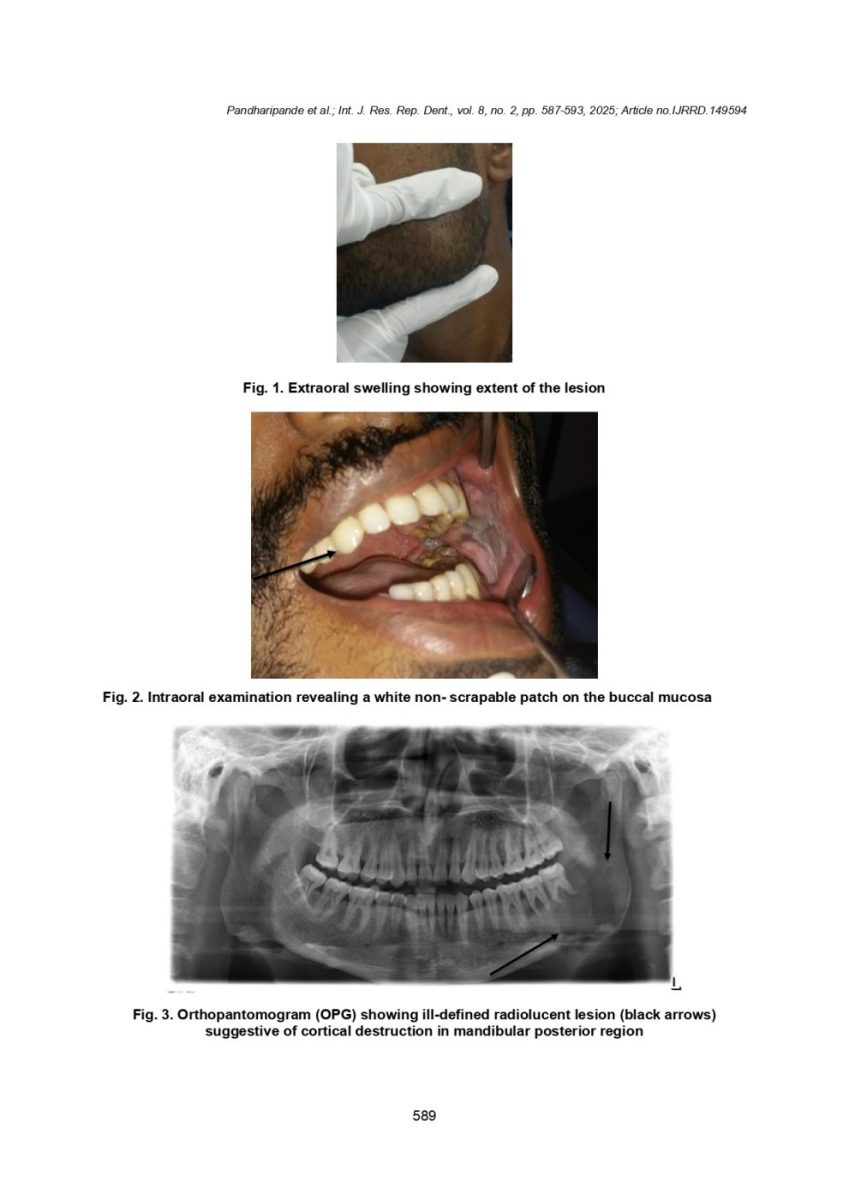 Pandharipande et al.; Int. J. Res. Rep. Dent., vol. 8, no. 2, pp. 587-593, 2025; Article no.IJRRD.149594

Fig. 1. Extraoral swelling showing extent of the lesion

Fig. 2. Intraoral examination revealing a white non- scrapable patch on the buccal mucosa

L

Fig. 3. Orthopantomogram (OPG) showing ill-defined radiolucent lesion (black arrows) suggestive of cortical destruction in mandibular posterior region

589